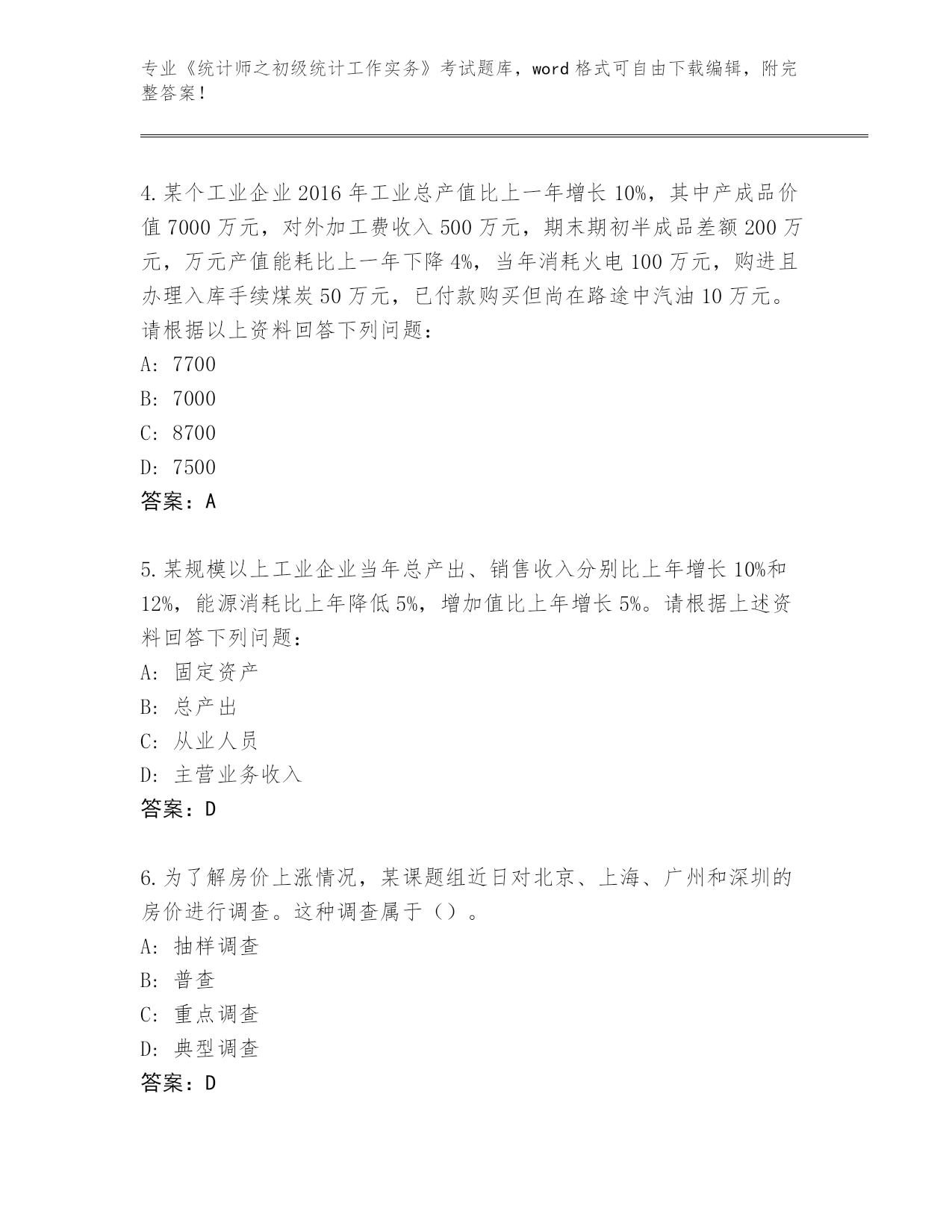 专业《统计师之初级统计工作实务》考试题库，word 格式可自由下载编辑，附完整答案！

4. 某个工业企业 2016 年工业总产值比上一年增长 10%，其中产成品价值 7000 万元，对外加工费收入 500 万元，期末期初半成品差额 200 万元，万元产值能耗比上一年下降 4%，当年消耗火电 100 万元，购进且办理入库手续煤炭 50 万元，已付款购买但尚在路途中汽油 10 万元。请根据以上资料回答下列问题：
A: 7700
B: 7000
C: 8700
D: 7500
答案：A

5. 某规模以上工业企业当年总产出、销售收入分别比上年增长 10%和 12%，能源消耗比上年降低 5%，增加值比上年增长 5%。请根据上述资料回答下列问题：
A: 固定资产
B: 总产出
C: 从业人员
D: 主营业务收入
答案：D

6. 为了解房价上涨情况，某课题组近日对北京、上海、广州和深圳的房价进行调查。这种调查属于（）。
A: 抽样调查
B: 普查
C: 重点调查
D: 典型调查
答案：D